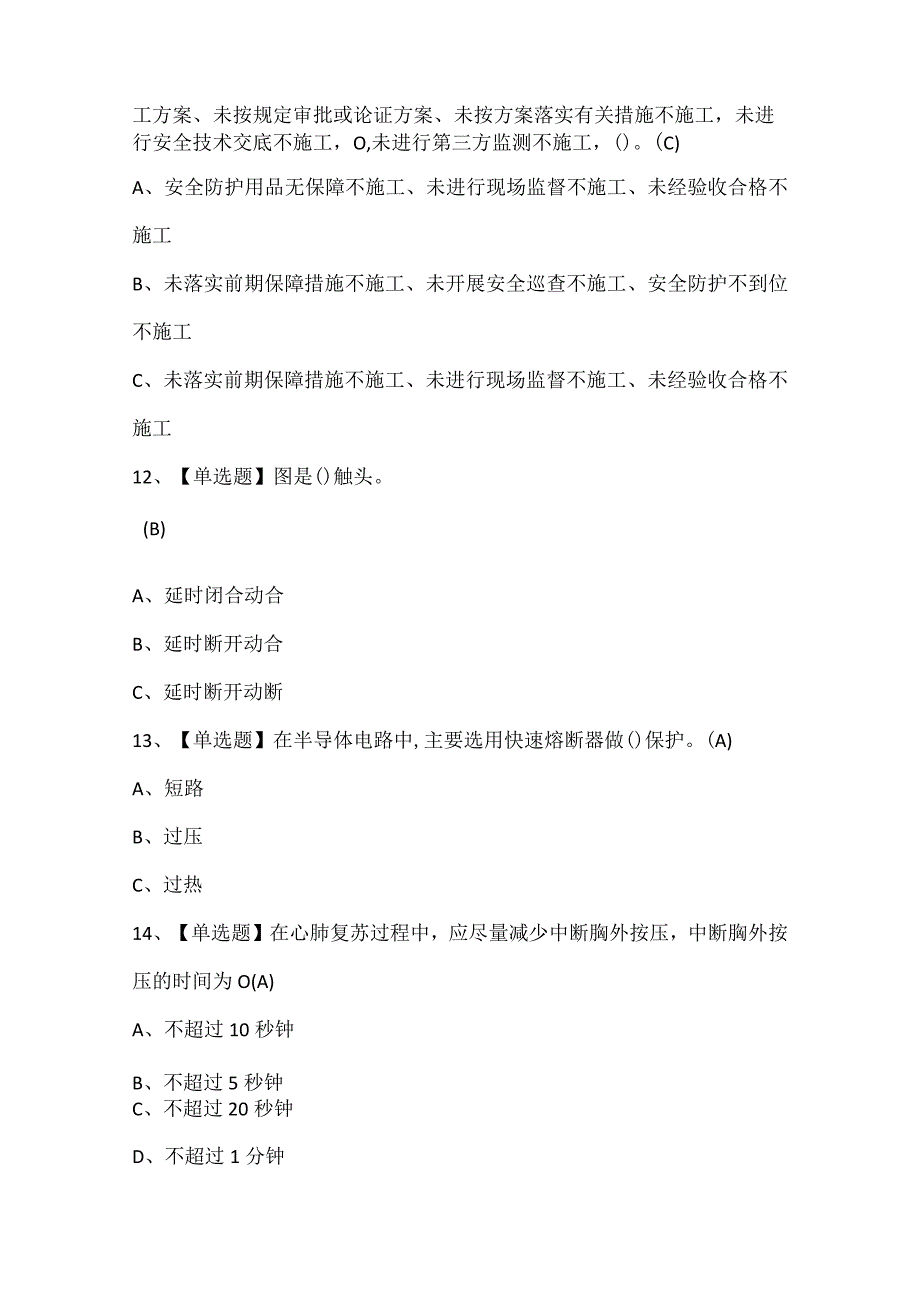 工方案、未按规定审批或论证方案、未按方案落实有关措施不施工，未进行安全技术交底不施工，O,未进行第三方监测不施工，()。(C)

A、安全防护用品无保障不施工、未进行现场监督不施工、未经验收合格不施工

B、未落实前期保障措施不施工、未开展安全巡查不施工、安全防护不到位不施工

C、未落实前期保障措施不施工、未进行现场监督不施工、未经验收合格不施工

12、【单选题】图是()触头。

(B)

A、延时闭合动合

B、延时断开动合

C、延时断开动断

13、【单选题】在半导体电路中,主要选用快速熔断器做()保护。(A)

A、短路

B、过压

C、过热

14、【单选题】在心肺复苏过程中，应尽量减少中断胸外按压，中断胸外按压的时间为O(A)

A、不超过10秒钟

B、不超过5秒钟

C、不超过20秒钟

D、不超过1分钟